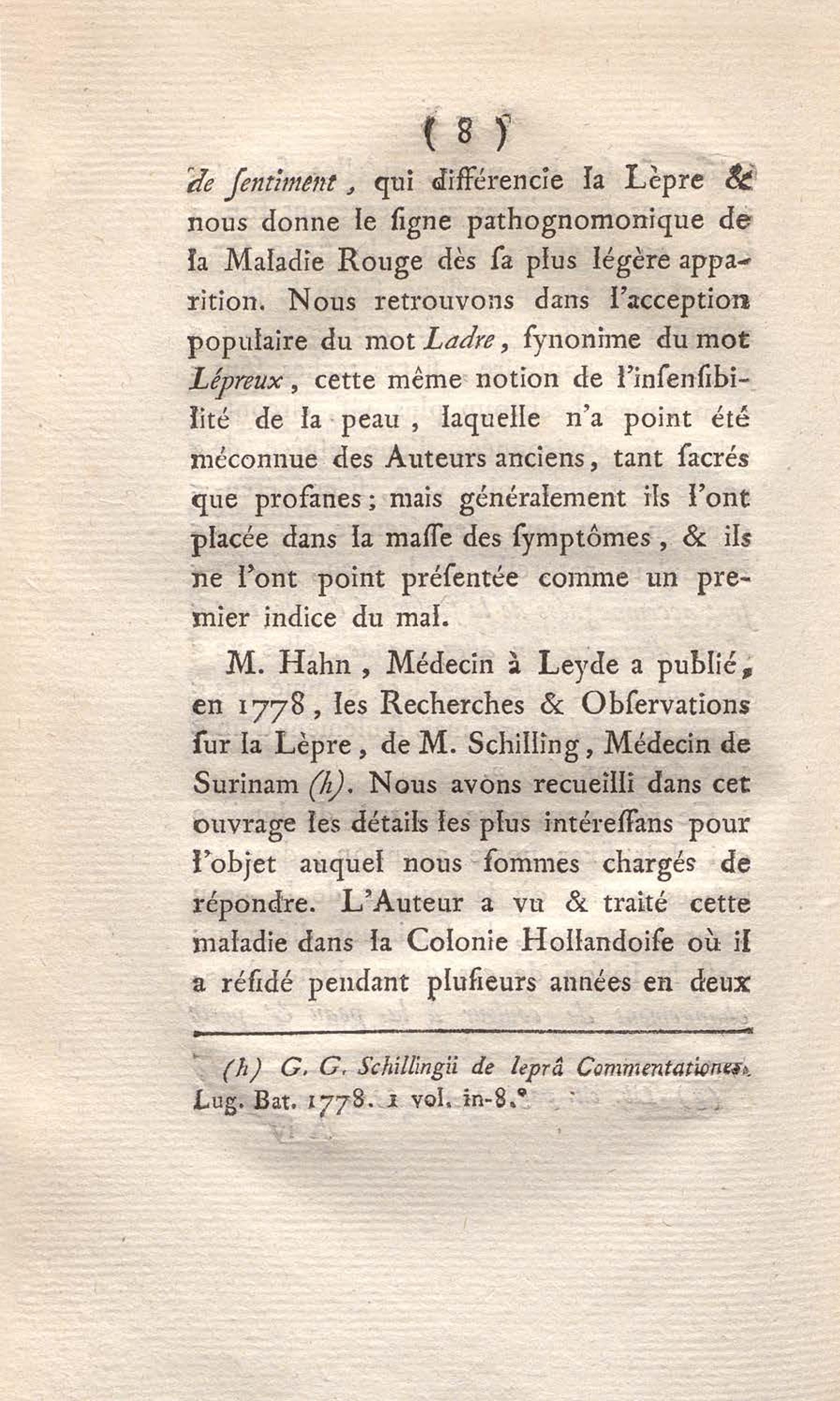 ( 8 )

de ſentiment, qui différencie la Lèpre & nous donne le ſigne pathognomonique de la Maladie Rouge dès ſa plus légère apparition. Nous retrouvons dans l'acception populaire du mot Ladre, ſynonime du mot Lépreux, cette même notion de l'inſenſibilité de la peau, laquelle n'a point été méconnue des Auteurs anciens, tant ſacrés que profanes; mais généralement ils l'ont placée dans la maſſe des ſymptômes, & ils ne l'ont point préſentée comme un premier indice du mal.

M. Hahn, Médecin à Leyde a publié, en 1778, les Recherches & Obſervations ſur la Lèpre, de M. Schilling, Médecin de Surinam (h). Nous avons recueilli dans cet ouvrage les détails les plus intéreſſans pour l'objet auquel nous ſommes chargés de répondre. L'Auteur a vu & traité cette maladie dans la Colonie Hollandoiſe où il a réſidé pendant pluſieurs années en deux

(h) G. G. Schillingii de leprâ Commentationes. Lug. Bat. 1778. 1 vol. in-8.°